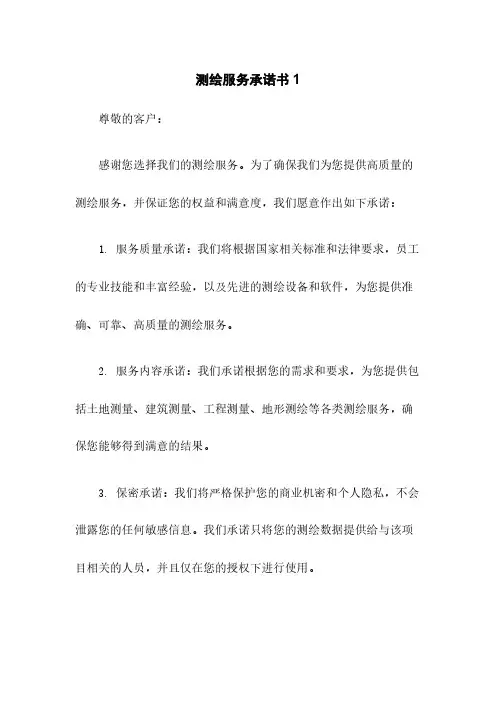 测绘服务承诺书 1

尊敬的客户：

感谢您选择我们的测绘服务。为了确保我们为您提供高质量的测绘服务，并保证您的权益和满意度，我们愿意作出如下承诺：

1. 服务质量承诺：我们将根据国家相关标准和法律要求，员工的专业技能和丰富经验，以及先进的测绘设备和软件，为您提供准确、可靠、高质量的测绘服务。

2. 服务内容承诺：我们承诺根据您的需求和要求，为您提供包括土地测量、建筑测量、工程测量、地形测绘等各类测绘服务，确保您能够得到满意的结果。

3. 保密承诺：我们将严格保护您的商业机密和个人隐私，不会泄露您的任何敏感信息。我们承诺只将您的测绘数据提供给与该项目相关的人员，并且仅在您的授权下进行使用。